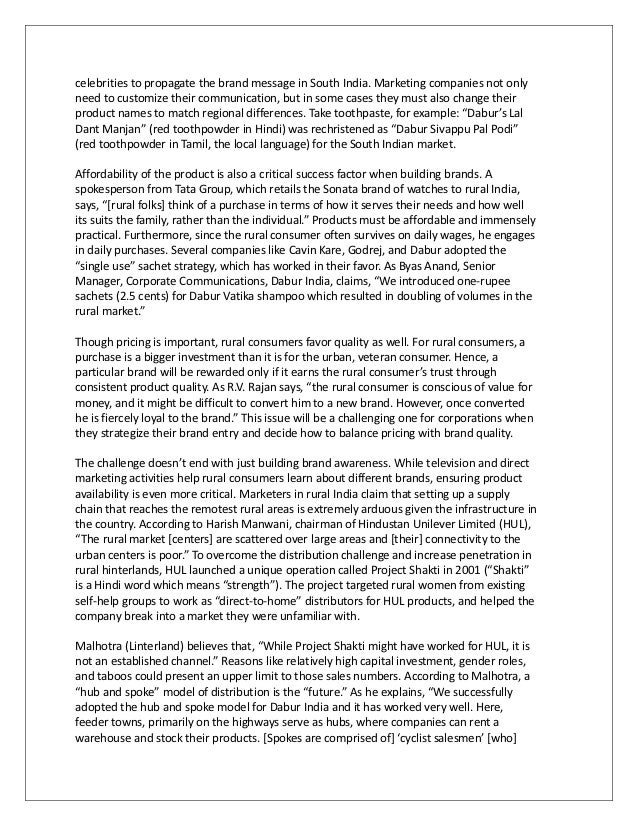 celebrities to propagate the brand message in South India. Marketing companies not only need to customize their communication, but in some cases they must also change their product names to match regional differences. Take toothpaste, for example: "Dabur's Lal Dant Manjan" (red toothpowder in Hindi) was rechristened as "Dabur Sivappu Pal Podi" (red toothpowder in Tamil, the local language) for the South Indian market.

Affordability of the product is also a critical success factor when building brands. A spokesperson from Tata Group, which retails the Sonata brand of watches to rural India, says, "[rural folks] think of a purchase in terms of how it serves their needs and how well its suits the family, rather than the individual." Products must be affordable and immensely practical. Furthermore, since the rural consumer often survives on daily wages, he engages in daily purchases. Several companies like Cavin Kare, Godrej, and Dabur adopted the "single use" sachet strategy, which has worked in their favor. As Byas Anand, Senior Manager, Corporate Communications, Dabur India, claims, "We introduced one-rupee sachets (2.5 cents) for Dabur Vatika shampoo which resulted in doubling of volumes in the rural market."

Though pricing is important, rural consumers favor quality as well. For rural consumers, a purchase is a bigger investment than it is for the urban, veteran consumer. Hence, a particular brand will be rewarded only if it earns the rural consumer's trust through consistent product quality. As R.V. Rajan says, "the rural consumer is conscious of value for money, and it might be difficult to convert him to a new brand. However, once converted he is fiercely loyal to the brand." This issue will be a challenging one for corporations when they strategize their brand entry and decide how to balance pricing with brand quality.

The challenge doesn't end with just building brand awareness. While television and direct marketing activities help rural consumers learn about different brands, ensuring product availability is even more critical. Marketers in rural India claim that setting up a supply chain that reaches the remotest rural areas is extremely arduous given the infrastructure in the country. According to Harish Manwani, chairman of Hindustan Unilever Limited (HUL), "The rural market [centers] are scattered over large areas and [their] connectivity to the urban centers is poor." To overcome the distribution challenge and increase penetration in rural hinterlands, HUL launched a unique operation called Project Shakti in 2001 ("Shakti" is a Hindi word which means "strength"). The project targeted rural women from existing self-help groups to work as "direct-to-home" distributors for HUL products, and helped the company break into a market they were unfamiliar with.

Malhotra (Linterland) believes that, "While Project Shakti might have worked for HUL, it is not an established channel." Reasons like relatively high capital investment, gender roles, and taboos could present an upper limit to those sales numbers. According to Malhotra, a "hub and spoke" model of distribution is the "future." As he explains, "We successfully adopted the hub and spoke model for Dabur India and it has worked very well. Here, feeder towns, primarily on the highways serve as hubs, where companies can rent a warehouse and stock their products. [Spokes are comprised of] 'cyclist salesmen' [who]